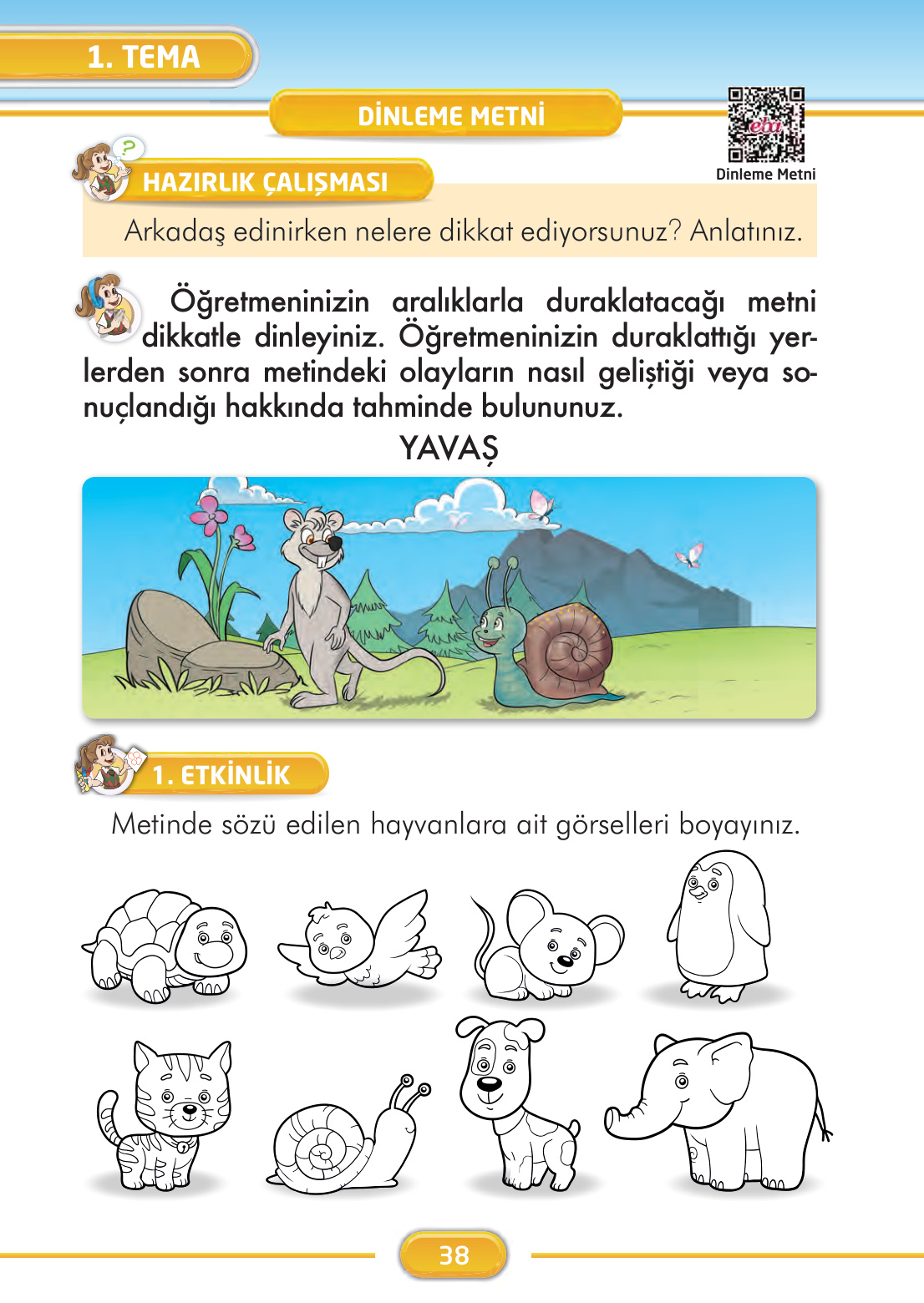 1. TEMA

DİNLEME METNİ

eba

Dinleme Metni

HAZIRLIK ÇALIŞMASI

Arkadaş edinirken nelere dikkat ediyorsunuz? Anlatınız.

Öğretmeninizin aralıklarla duraklatacağı metni dikkatle dinleyiniz. Öğretmeninizin duraklattığı yerlerden sonra metindeki olayların nasıl geliştiği veya sonuçlandığı hakkında tahminde bulununuz.

YAVAŞ

1. ETKİNLİK

Metinde sözü edilen hayvanlara ait görselleri boyayınız.

38